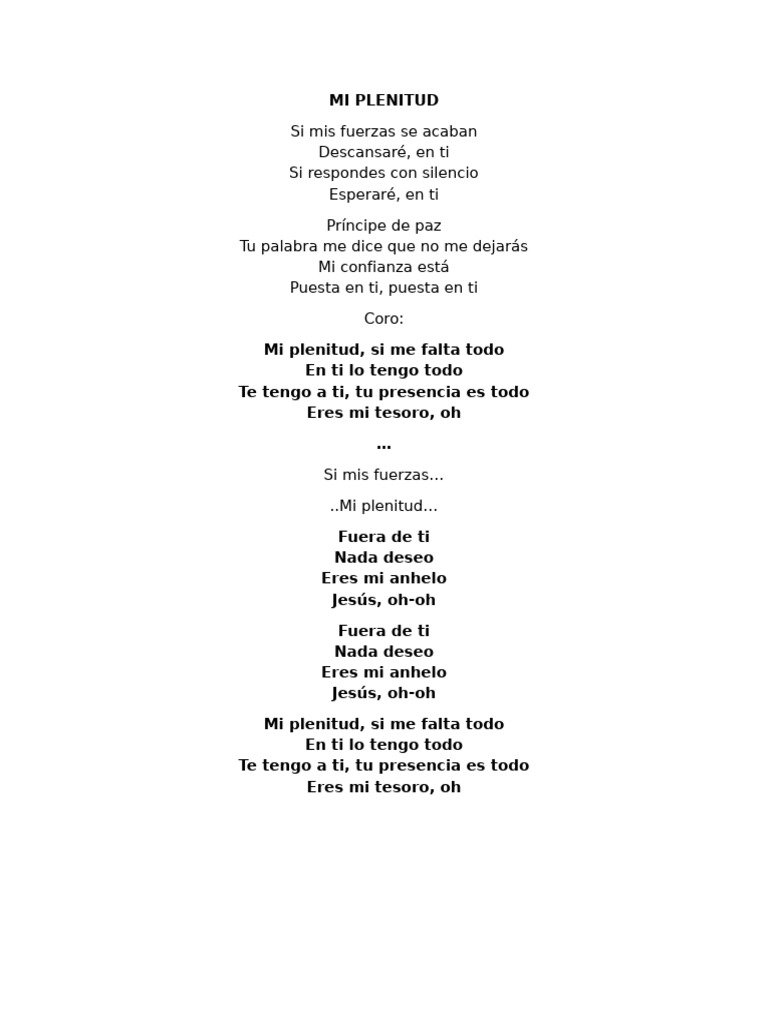 MI PLENITUD

Si mis fuerzas se acaban
Descansaré, en ti
Si respondes con silencio
Esperaré, en ti

Príncipe de paz
Tu palabra me dice que no me dejarás
Mi confianza está
Puesta en ti, puesta en ti

Coro:

Mi plenitud, si me falta todo
En ti lo tengo todo
Te tengo a ti, tu presencia es todo
Eres mi tesoro, oh

…

Si mis fuerzas…

..Mi plenitud…

Fuera de ti
Nada deseo
Eres mi anhelo
Jesús, oh-oh

Fuera de ti
Nada deseo
Eres mi anhelo
Jesús, oh-oh

Mi plenitud, si me falta todo
En ti lo tengo todo
Te tengo a ti, tu presencia es todo
Eres mi tesoro, oh